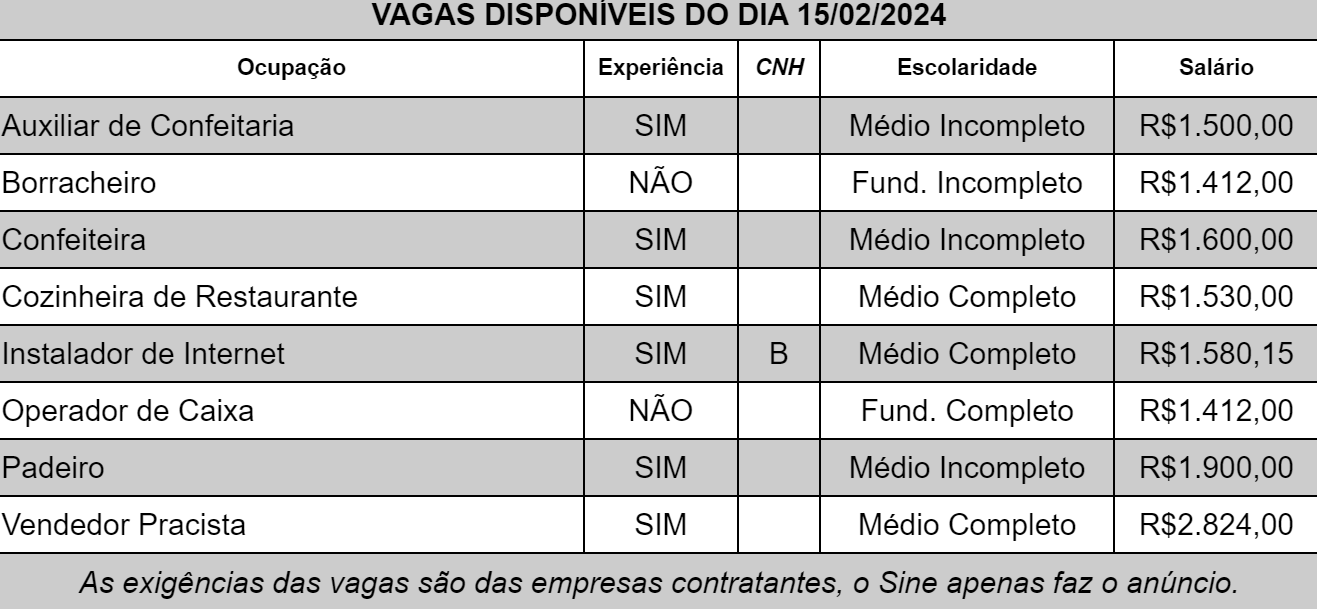 VAGAS DISPONÍVEIS DO DIA 15/02/2024

| Ocupação | Experiência | CNH | Escolaridade | Salário |
|---|---|---|---|---|
| Auxiliar de Confeitaria | SIM | | Médio Incompleto | R$1.500,00 |
| Borracheiro | NÃO | | Fund. Incompleto | R$1.412,00 |
| Confeiteira | SIM | | Médio Incompleto | R$1.600,00 |
| Cozinheira de Restaurante | SIM | | Médio Completo | R$1.530,00 |
| Instalador de Internet | SIM | B | Médio Completo | R$1.580,15 |
| Operador de Caixa | NÃO | | Fund. Completo | R$1.412,00 |
| Padeiro | SIM | | Médio Incompleto | R$1.900,00 |
| Vendedor Pracista | SIM | | Médio Completo | R$2.824,00 |

As exigências das vagas são das empresas contratantes, o Sine apenas faz o anúncio.